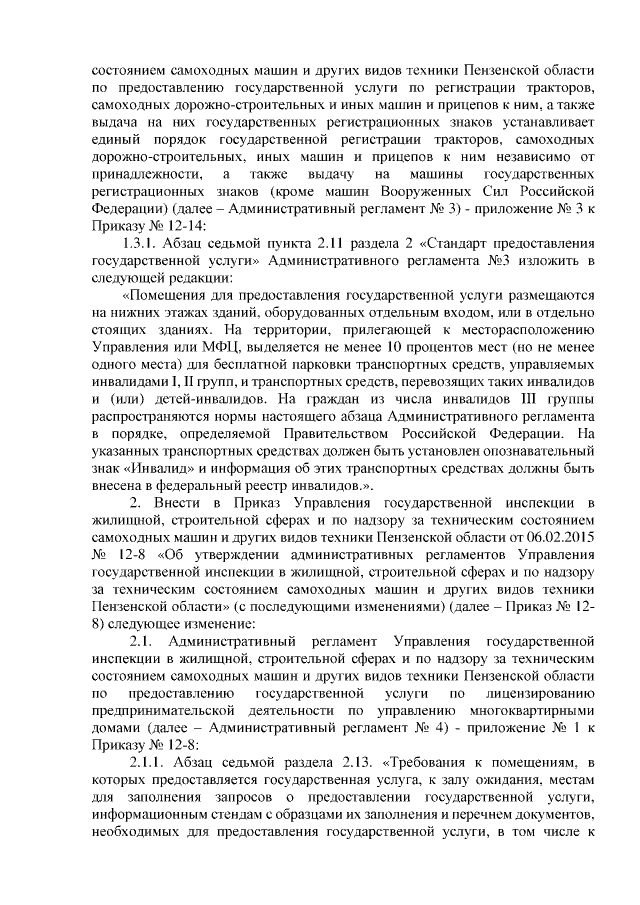 состоянием самоходных машин и других видов техники Пензенской области по предоставлению государственной услуги по регистрации тракторов, самоходных дорожно-строительных и иных машин и прицепов к ним, а также выдача на них государственных регистрационных знаков устанавливает единый порядок государственной регистрации тракторов, самоходных дорожно-строительных, иных машин и прицепов к ним независимо от принадлежности, а также выдачу на машины государственных регистрационных знаков (кроме машин Вооруженных Сил Российской Федерации) (далее – Административный регламент № 3) - приложение № 3 к Приказу № 12-14:

1.3.1. Абзац седьмой пункта 2.11 раздела 2 «Стандарт предоставления государственной услуги» Административного регламента №3 изложить в следующей редакции:

«Помещения для предоставления государственной услуги размещаются на нижних этажах зданий, оборудованных отдельным входом, или в отдельно стоящих зданиях. На территории, прилегающей к месторасположению Управления или МФЦ, выделяется не менее 10 процентов мест (но не менее одного места) для бесплатной парковки транспортных средств, управляемых инвалидами I, II групп, и транспортных средств, перевозящих таких инвалидов и (или) детей-инвалидов. На граждан из числа инвалидов III группы распространяются нормы настоящего абзаца Административного регламента в порядке, определяемой Правительством Российской Федерации. На указанных транспортных средствах должен быть установлен опознавательный знак «Инвалид» и информация об этих транспортных средствах должны быть внесена в федеральный реестр инвалидов.».

2. Внести в Приказ Управления государственной инспекции в жилищной, строительной сферах и по надзору за техническим состоянием самоходных машин и других видов техники Пензенской области от 06.02.2015 № 12-8 «Об утверждении административных регламентов Управления государственной инспекции в жилищной, строительной сферах и по надзору за техническим состоянием самоходных машин и других видов техники Пензенской области» (с последующими изменениями) (далее – Приказ № 12-8) следующее изменение:

2.1. Административный регламент Управления государственной инспекции в жилищной, строительной сферах и по надзору за техническим состоянием самоходных машин и других видов техники Пензенской области по предоставлению государственной услуги по лицензированию предпринимательской деятельности по управлению многоквартирными домами (далее – Административный регламент № 4) - приложение № 1 к Приказу № 12-8:

2.1.1. Абзац седьмой раздела 2.13. «Требования к помещениям, в которых предоставляется государственная услуга, к залу ожидания, местам для заполнения запросов о предоставлении государственной услуги, информационным стендам с образцами их заполнения и перечнем документов, необходимых для предоставления государственной услуги, в том числе к